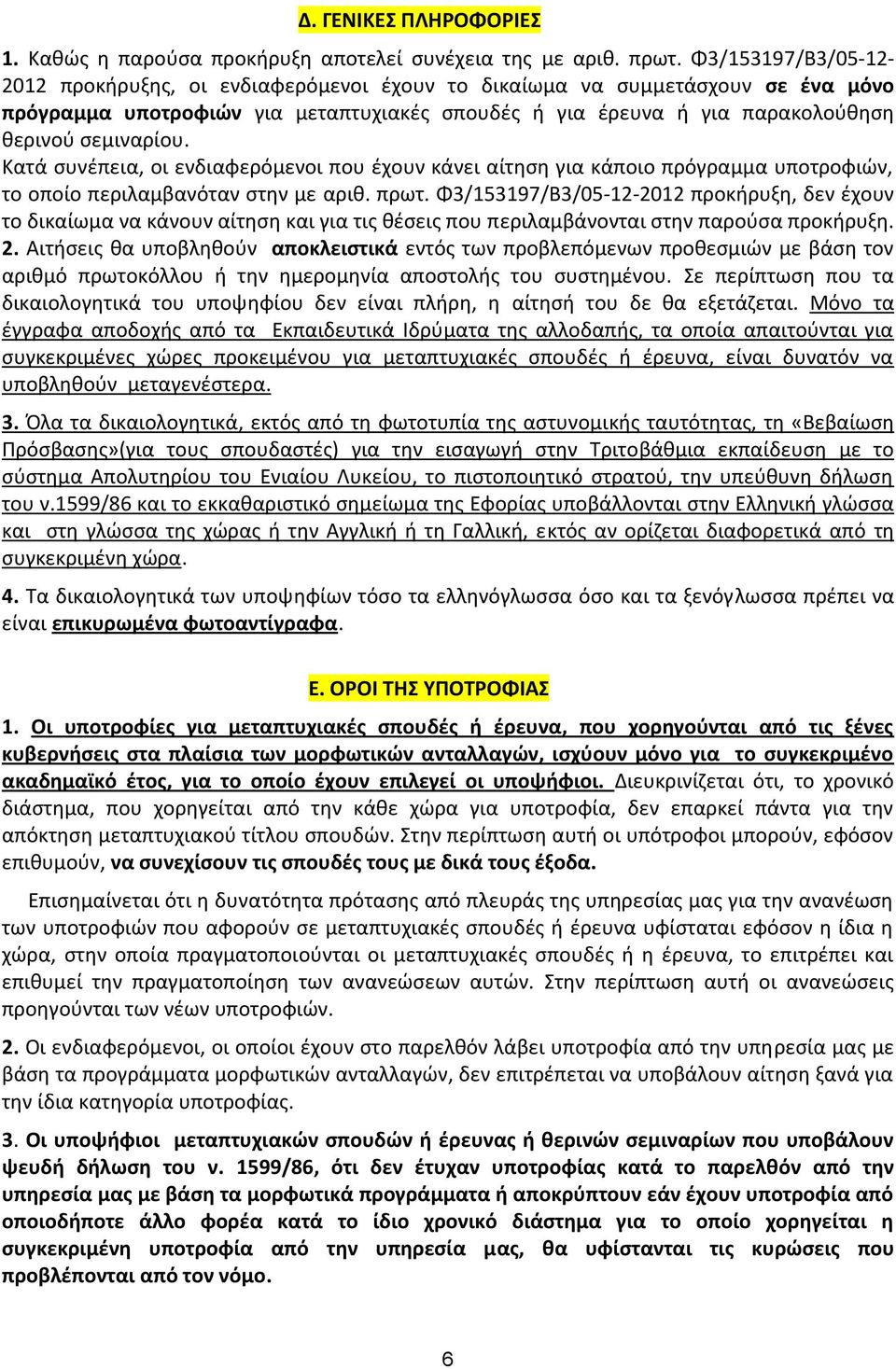 Δ. ΓΕΝΙΚΕΣ ΠΛΗΡΟΦΟΡΙΕΣ

1. Καθώς η παρούσα προκήρυξη αποτελεί συνέχεια της με αριθ. πρωτ. Φ3/153197/Β3/05-12-2012 προκήρυξης, οι ενδιαφερόμενοι έχουν το δικαίωμα να συμμετάσχουν σε ένα μόνο πρόγραμμα υποτροφιών για μεταπτυχιακές σπουδές ή για έρευνα ή για παρακολούθηση θερινού σεμιναρίου.
Κατά συνέπεια, οι ενδιαφερόμενοι που έχουν κάνει αίτηση για κάποιο πρόγραμμα υποτροφιών, το οποίο περιλαμβανόταν στην με αριθ. πρωτ. Φ3/153197/Β3/05-12-2012 προκήρυξη, δεν έχουν το δικαίωμα να κάνουν αίτηση και για τις θέσεις που περιλαμβάνονται στην παρούσα προκήρυξη.
2. Αιτήσεις θα υποβληθούν αποκλειστικά εντός των προβλεπόμενων προθεσμιών με βάση τον αριθμό πρωτοκόλλου ή την ημερομηνία αποστολής του συστημένου. Σε περίπτωση που τα δικαιολογητικά του υποψηφίου δεν είναι πλήρη, η αίτησή του δε θα εξετάζεται. Μόνο τα έγγραφα αποδοχής από τα Εκπαιδευτικά Ιδρύματα της αλλοδαπής, τα οποία απαιτούνται για συγκεκριμένες χώρες προκειμένου για μεταπτυχιακές σπουδές ή έρευνα, είναι δυνατόν να υποβληθούν μεταγενέστερα.

3. Όλα τα δικαιολογητικά, εκτός από τη φωτοτυπία της αστυνομικής ταυτότητας, τη «Βεβαίωση Πρόσβασης»(για τους σπουδαστές) για την εισαγωγή στην Τριτοβάθμια εκπαίδευση με το σύστημα Απολυτηρίου του Ενιαίου Λυκείου, το πιστοποιητικό στρατού, την υπεύθυνη δήλωση του ν.1599/86 και το εκκαθαριστικό σημείωμα της Εφορίας υποβάλλονται στην Ελληνική γλώσσα και στη γλώσσα της χώρας ή την Αγγλική ή τη Γαλλική, εκτός αν ορίζεται διαφορετικά από τη συγκεκριμένη χώρα.

4. Τα δικαιολογητικά των υποψηφίων τόσο τα ελληνόγλωσσα όσο και τα ξενόγλωσσα πρέπει να είναι επικυρωμένα φωτοαντίγραφα.

Ε. ΟΡΟΙ ΤΗΣ ΥΠΟΤΡΟΦΙΑΣ

1. Οι υποτροφίες για μεταπτυχιακές σπουδές ή έρευνα, που χορηγούνται από τις ξένες κυβερνήσεις στα πλαίσια των μορφωτικών ανταλλαγών, ισχύουν μόνο για το συγκεκριμένο ακαδημαϊκό έτος, για το οποίο έχουν επιλεγεί οι υποψήφιοι. Διευκρινίζεται ότι, το χρονικό διάστημα, που χορηγείται από την κάθε χώρα για υποτροφία, δεν επαρκεί πάντα για την απόκτηση μεταπτυχιακού τίτλου σπουδών. Στην περίπτωση αυτή οι υπότροφοι μπορούν, εφόσον επιθυμούν, να συνεχίσουν τις σπουδές τους με δικά τους έξοδα.

Επισημαίνεται ότι η δυνατότητα πρότασης από πλευράς της υπηρεσίας μας για την ανανέωση των υποτροφιών που αφορούν σε μεταπτυχιακές σπουδές ή έρευνα υφίσταται εφόσον η ίδια η χώρα, στην οποία πραγματοποιούνται οι μεταπτυχιακές σπουδές ή η έρευνα, το επιτρέπει και επιθυμεί την πραγματοποίηση των ανανεώσεων αυτών. Στην περίπτωση αυτή οι ανανεώσεις προηγούνται των νέων υποτροφιών.

2. Οι ενδιαφερόμενοι, οι οποίοι έχουν στο παρελθόν λάβει υποτροφία από την υπηρεσία μας με βάση τα προγράμματα μορφωτικών ανταλλαγών, δεν επιτρέπεται να υποβάλουν αίτηση ξανά για την ίδια κατηγορία υποτροφίας.

3. Οι υποψήφιοι μεταπτυχιακών σπουδών ή έρευνας ή θερινών σεμιναρίων που υποβάλουν ψευδή δήλωση του ν. 1599/86, ότι δεν έτυχαν υποτροφίας κατά το παρελθόν από την υπηρεσία μας με βάση τα μορφωτικά προγράμματα ή αποκρύπτουν εάν έχουν υποτροφία από οποιοδήποτε άλλο φορέα κατά το ίδιο χρονικό διάστημα για το οποίο χορηγείται η συγκεκριμένη υποτροφία από την υπηρεσία μας, θα υφίστανται τις κυρώσεις που προβλέπονται από τον νόμο.

6